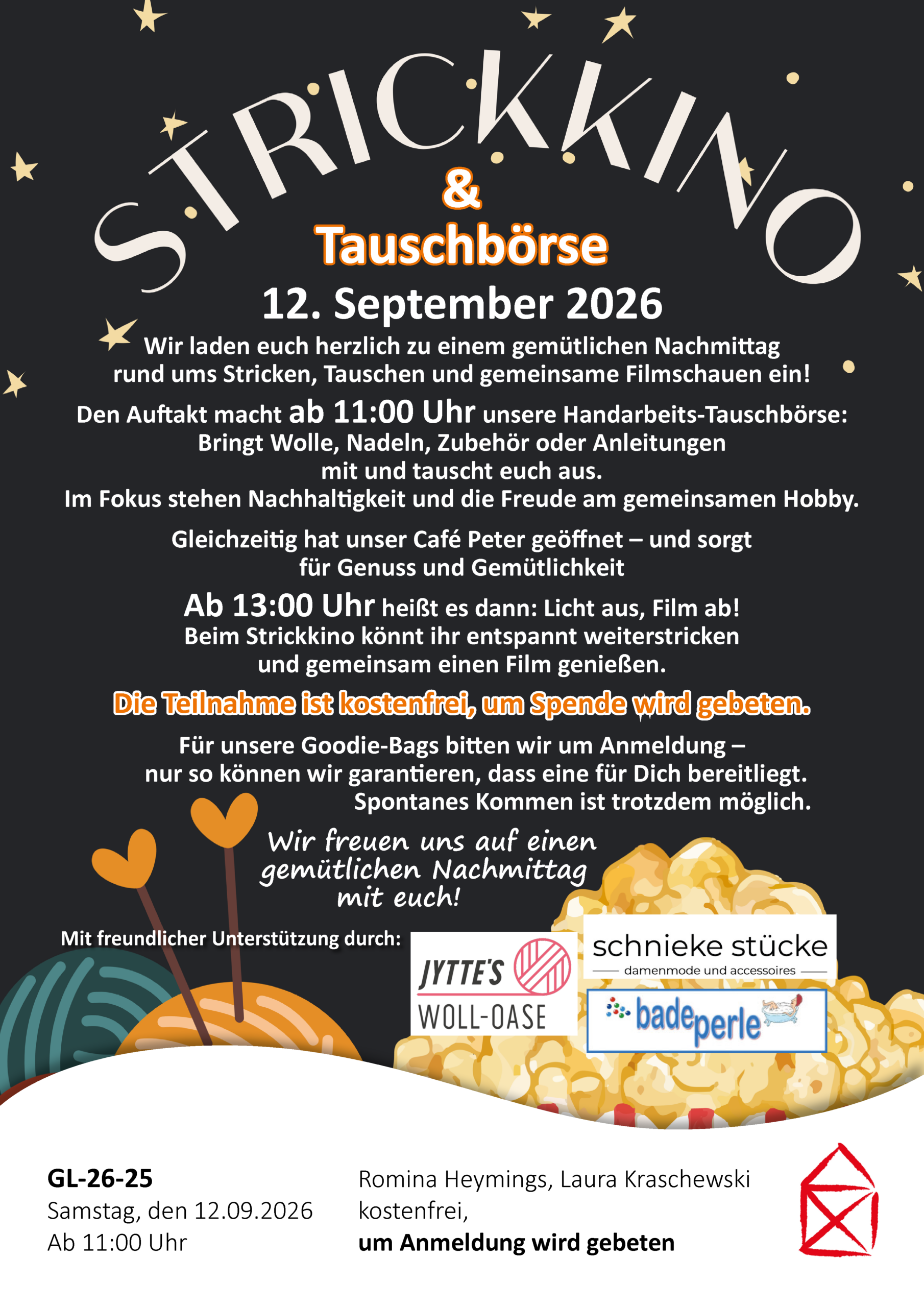 STRICKKINO

&

Tauschbörse

12. September 2026

Wir laden euch herzlich zu einem gemütlichen Nachmittag rund ums Stricken, Tauschen und gemeinsame Filmschauen ein!

Den Auftakt macht ab 11:00 Uhr unsere Handarbeits-Tauschbörse: Bringt Wolle, Nadeln, Zubehör oder Anleitungen mit und tauscht euch aus. Im Fokus stehen Nachhaltigkeit und die Freude am gemeinsamen Hobby.

Gleichzeitig hat unser Café Peter geöffnet – und sorgt für Genuss und Gemütlichkeit

Ab 13:00 Uhr heißt es dann: Licht aus, Film ab! Beim Strickkino könnt ihr entspannt weiterstricken und gemeinsam einen Film genießen.

Die Teilnahme ist kostenfrei, um Spende wird gebeten.

Für unsere Goodie-Bags bitten wir um Anmeldung – nur so können wir garantieren, dass eine für Dich bereitliegt. Spontanes Kommen ist trotzdem möglich.

Wir freuen uns auf einen gemütlichen Nachmittag mit euch!

Mit freundlicher Unterstützung durch:

JYTTE'S
WOLL-OASE

schnieke stücke
damenmode und accessoires

badeperle

GL-26-25
Samstag, den 12.09.2026
Ab 11:00 Uhr

Romina Heymings, Laura Kraschewski
kostenfrei,
um Anmeldung wird gebeten